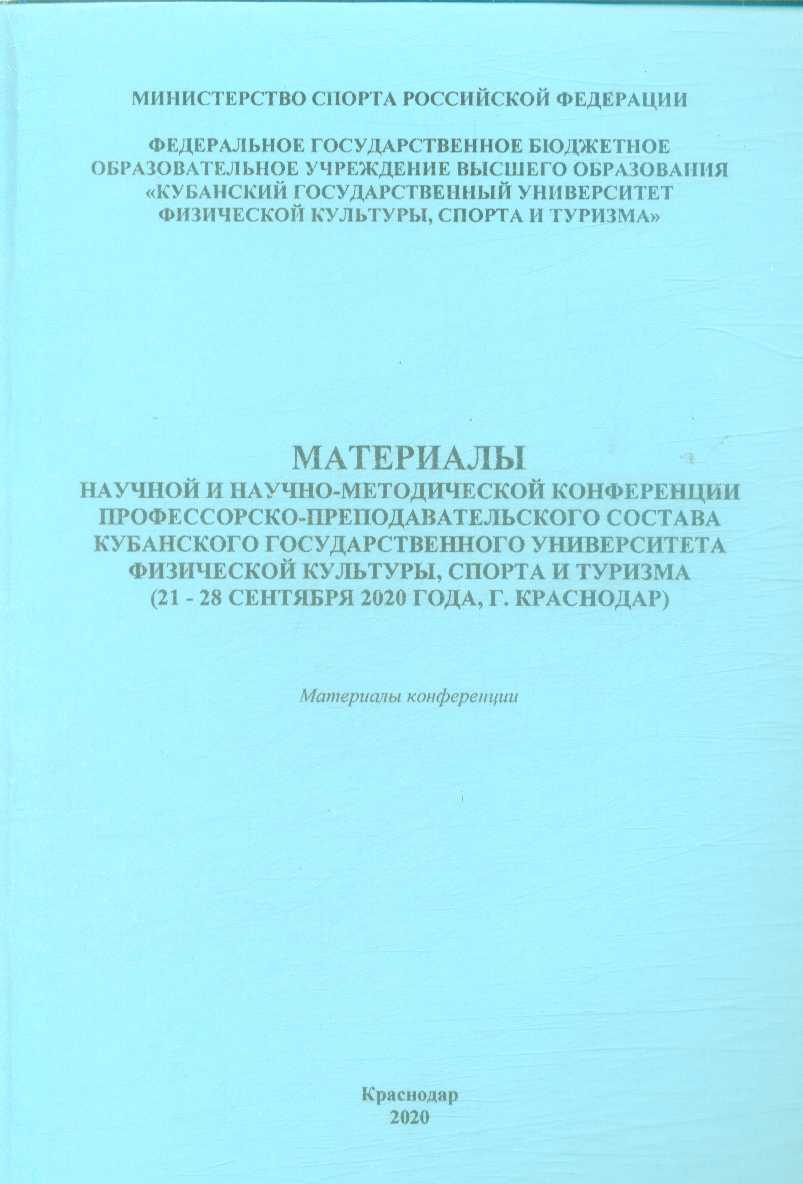 МИНИСТЕРСТВО СПОРТА РОССИЙСКОЙ ФЕДЕРАЦИИ

ФЕДЕРАЛЬНОЕ ГОСУДАРСТВЕННОЕ БЮДЖЕТНОЕ ОБРАЗОВАТЕЛЬНОЕ УЧРЕЖДЕНИЕ ВЫСШЕГО ОБРАЗОВАНИЯ «КУБАНСКИЙ ГОСУДАРСТВЕННЫЙ УНИВЕРСИТЕТ ФИЗИЧЕСКОЙ КУЛЬТУРЫ, СПОРТА И ТУРИЗМА»

МАТЕРИАЛЫ
НАУЧНОЙ И НАУЧНО-МЕТОДИЧЕСКОЙ КОНФЕРЕНЦИИ ПРОФЕССОРСКО-ПРЕПОДАВАТЕЛЬСКОГО СОСТАВА КУБАНСКОГО ГОСУДАРСТВЕННОГО УНИВЕРСИТЕТА ФИЗИЧЕСКОЙ КУЛЬТУРЫ, СПОРТА И ТУРИЗМА (21 - 28 СЕНТЯБРЯ 2020 ГОДА, Г. КРАСНОДАР)

Материалы конференции

Краснодар
2020